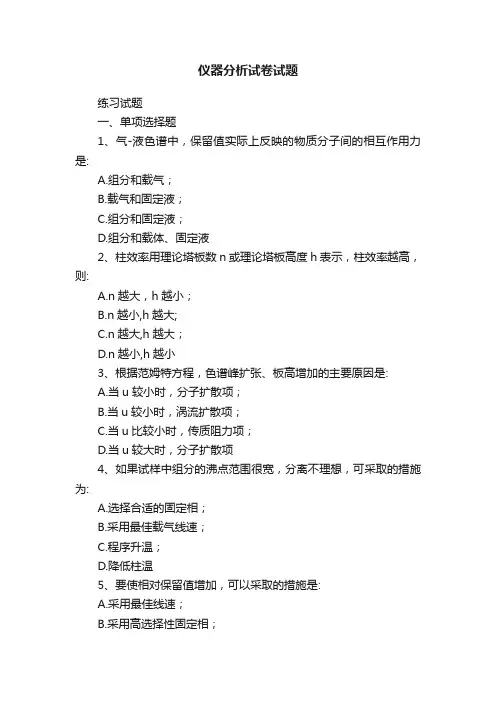 仪器分析试卷试题

练习试题

一、单项选择题

1、气-液色谱中，保留值实际上反映的物质分子间的相互作用力是:

A.组分和载气；

B.载气和固定液；

C.组分和固定液；

D.组分和载体、固定液

2、柱效率用理论塔板数 n 或理论塔板高度 h 表示，柱效率越高，则:

A.n 越大，h 越小；

B.n 越小,h 越大;

C.n 越大,h 越大；

D.n 越小,h 越小

3、根据范姆特方程，色谱峰扩张、板高增加的主要原因是:

A.当 u 较小时，分子扩散项；

B.当 u 较小时，涡流扩散项；

C.当 u 比较小时，传质阻力项；

D.当 u 较大时，分子扩散项

4、如果试样中组分的沸点范围很宽，分离不理想，可采取的措施为:

A.选择合适的固定相；

B.采用最佳载气线速；

C.程序升温；

D.降低柱温

5、要使相对保留值增加，可以采取的措施是:

A.采用最佳线速；

B.采用高选择性固定相；